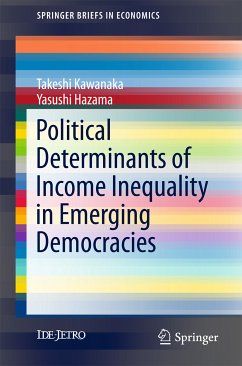 SPRINGER BRIEFS IN ECONOMICS

Takeshi Kawanaka
Yasushi Hazama

Political Determinants of Income Inequality in Emerging Democracies

IDE-JETRO

Springer